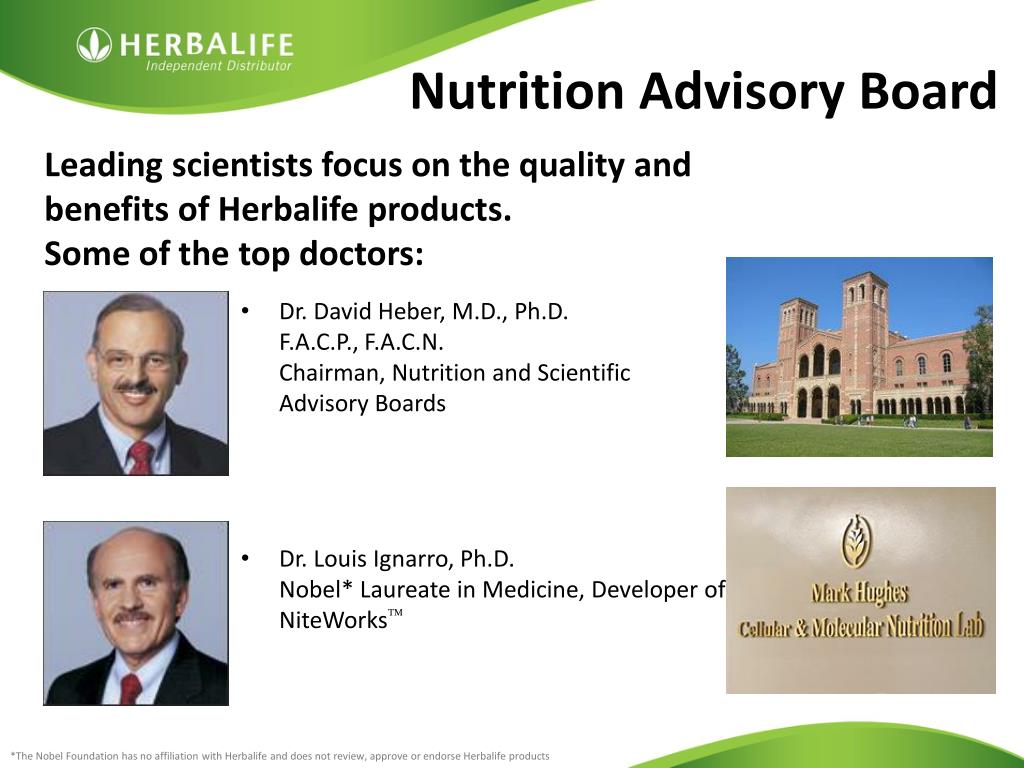 HERBALIFE
Independent Distributor

Nutrition Advisory Board

Leading scientists focus on the quality and benefits of Herbalife products.
Some of the top doctors:

• Dr. David Heber, M.D., Ph.D.
F.A.C.P., F.A.C.N.
Chairman, Nutrition and Scientific Advisory Boards

• Dr. Louis Ignarro, Ph.D.
Nobel* Laureate in Medicine, Developer of NiteWorks™

Mark Hughes
Cellular & Molecular Nutrition Lab

*The Nobel Foundation has no affiliation with Herbalife and does not review, approve or endorse Herbalife products